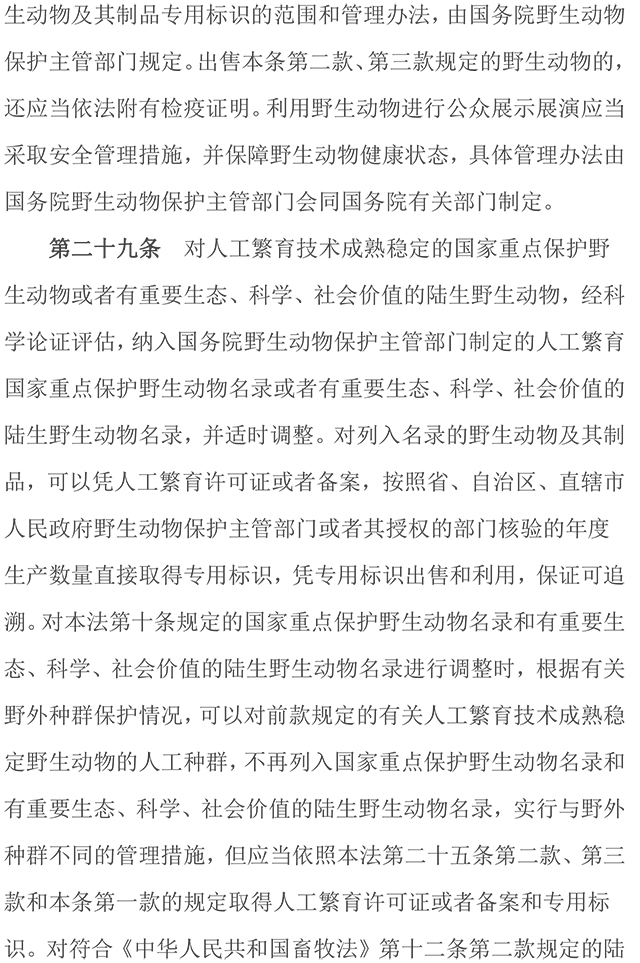 生动物及其制品专用标识的范围和管理办法，由国务院野生动物保护主管部门规定。出售本条第二款、第三款规定的野生动物的，还应当依法附有检疫证明。利用野生动物进行公众展示展演应当采取安全管理措施，并保障野生动物健康状态，具体管理办法由国务院野生动物保护主管部门会同国务院有关部门制定。

第二十九条　对人工繁育技术成熟稳定的国家重点保护野生动物或者有重要生态、科学、社会价值的陆生野生动物，经科学论证评估，纳入国务院野生动物保护主管部门制定的人工繁育国家重点保护野生动物名录或者有重要生态、科学、社会价值的陆生野生动物名录，并适时调整。对列入名录的野生动物及其制品，可以凭人工繁育许可证或者备案，按照省、自治区、直辖市人民政府野生动物保护主管部门或者其授权的部门核验的年度生产数量直接取得专用标识，凭专用标识出售和利用，保证可追溯。对本法第十条规定的国家重点保护野生动物名录和有重要生态、科学、社会价值的陆生野生动物名录进行调整时，根据有关野外种群保护情况，可以对前款规定的有关人工繁育技术成熟稳定野生动物的人工种群，不再列入国家重点保护野生动物名录和有重要生态、科学、社会价值的陆生野生动物名录，实行与野外种群不同的管理措施，但应当依照本法第二十五条第二款、第三款和本条第一款的规定取得人工繁育许可证或者备案和专用标识。对符合《中华人民共和国畜牧法》第十二条第二款规定的陆